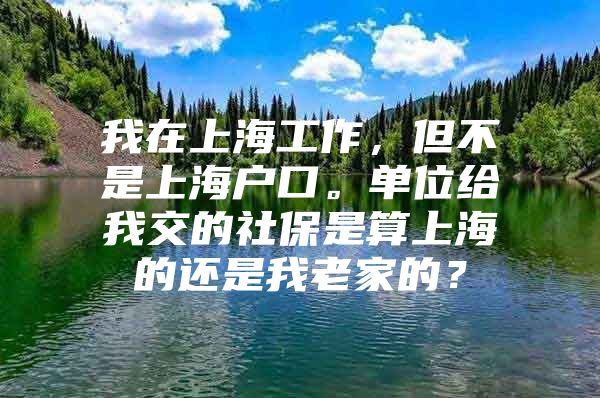 我在上海工作，但不是上海户口。单位给我交的社保是算上海的还是我老家的？